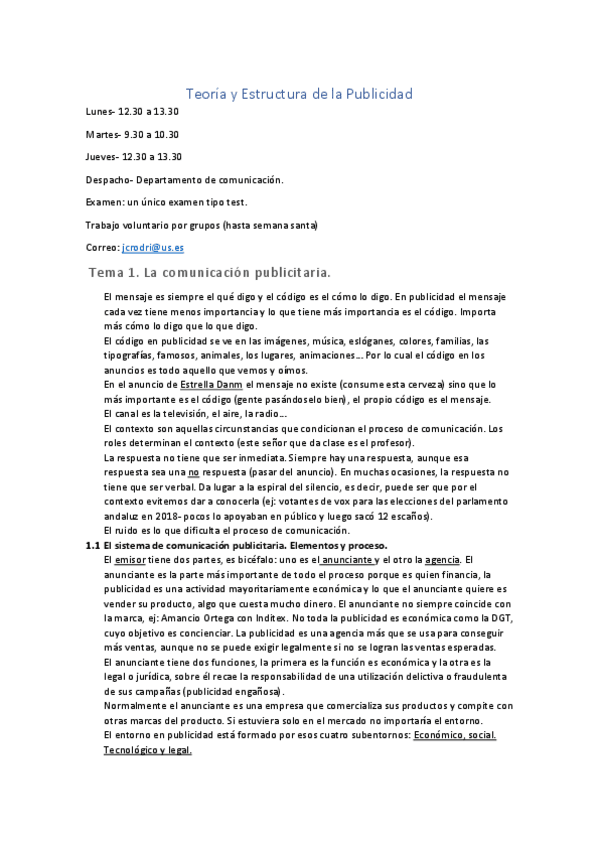 Teoría y Estructura de la Publicidad

Lunes- 12.30 a 13.30

Martes- 9.30 a 10.30

Jueves- 12.30 a 13.30

Despacho- Departamento de comunicación.

Examen: un único examen tipo test.

Trabajo voluntario por grupos (hasta semana santa)

Correo: jcrodri@us.es

Tema 1. La comunicación publicitaria.

El mensaje es siempre el qué digo y el código es el cómo lo digo. En publicidad el mensaje cada vez tiene menos importancia y lo que tiene más importancia es el código. Importa más cómo lo digo que lo que digo.
El código en publicidad se ve en las imágenes, música, eslóganes, colores, familias, las tipografías, famosos, animales, los lugares, animaciones… Por lo cual el código en los anuncios es todo aquello que vemos y oímos.
En el anuncio de Estrella Danm el mensaje no existe (consume esta cerveza) sino que lo más importante es el código (gente pasándoselo bien), el propio código es el mensaje.
El canal es la televisión, el aire, la radio…
El contexto son aquellas circunstancias que condicionan el proceso de comunicación. Los roles determinan el contexto (este señor que da clase es el profesor).
La respuesta no tiene que ser inmediata. Siempre hay una respuesta, aunque esa respuesta sea una no respuesta (pasar del anuncio). En muchas ocasiones, la respuesta no tiene que ser verbal. Da lugar a la espiral del silencio, es decir, puede ser que por el contexto evitemos dar a conocerla (ej: votantes de vox para las elecciones del parlamento andaluz en 2018- pocos lo apoyaban en público y luego sacó 12 escaños).
El ruido es lo que dificulta el proceso de comunicación.

1.1 El sistema de comunicación publicitaria. Elementos y proceso.
El emisor tiene dos partes, es bicéfalo: uno es el anunciante y el otro la agencia. El anunciante es la parte más importante de todo el proceso porque es quien financia, la publicidad es una actividad mayoritariamente económica y lo que el anunciante quiere es vender su producto, algo que cuesta mucho dinero. El anunciante no siempre coincide con la marca, ej: Amancio Ortega con Inditex. No toda la publicidad es económica como la DGT, cuyo objetivo es concienciar. La publicidad es una agencia más que se usa para conseguir más ventas, aunque no se puede exigir legalmente si no se logran las ventas esperadas.
El anunciante tiene dos funciones, la primera es la función es económica y la otra es la legal o jurídica, sobre él recae la responsabilidad de una utilización delictiva o fraudulenta de sus campañas (publicidad engañosa).
Normalmente el anunciante es una empresa que comercializa sus productos y compite con otras marcas del producto. Si estuviera solo en el mercado no importaría el entorno.
El entorno en publicidad está formado por esos cuatro subentornos: Económico, social. Tecnológico y legal.